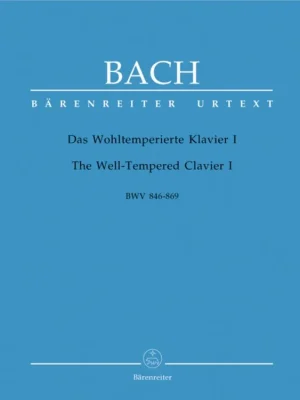 BACH

BÄRENREITER URTEXT

Das Wohltemperierte Klavier I

The Well-Tempered Clavier I

BWV 846-869

Bärenreiter